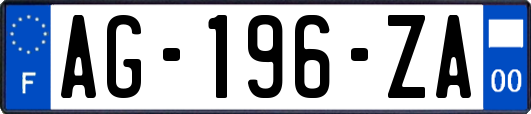 F
AG-196-ZA
00